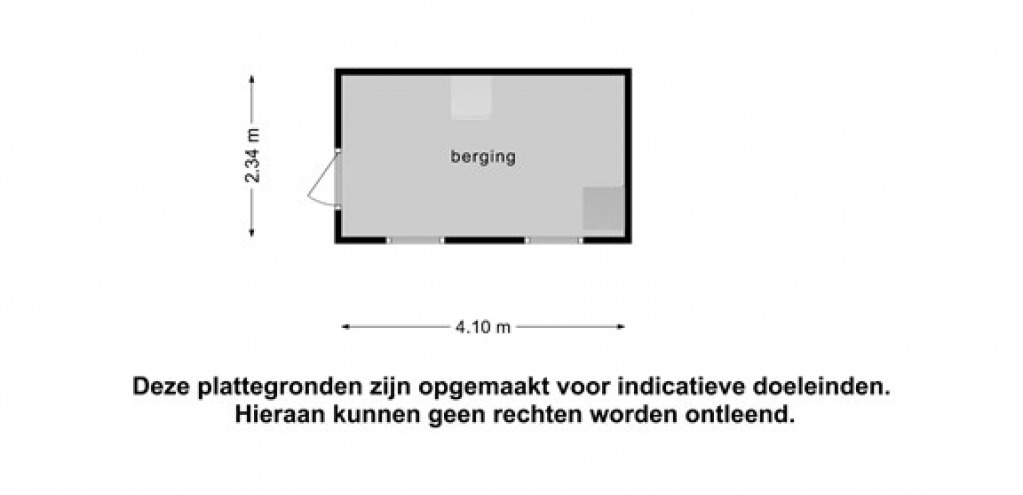 2.34 m

berging

4.10 m

Deze plattegronden zijn opgemaakt voor indicatieve doeleinden. Hieraan kunnen geen rechten worden ontleend.